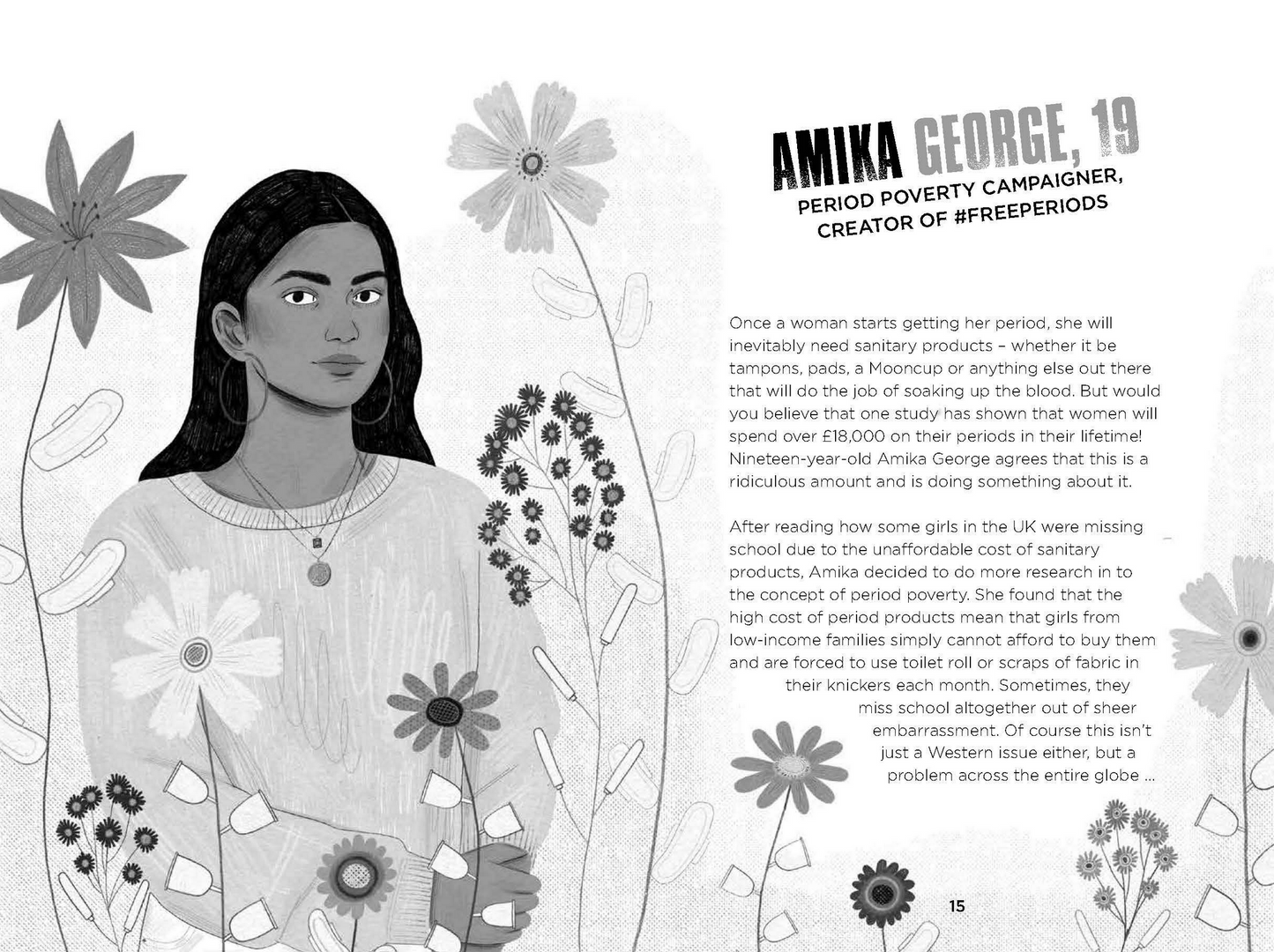 AMIKA GEORGE, 19

PERIOD POVERTY CAMPAIGNER, CREATOR OF #FREEPERIODS

Once a woman starts getting her period, she will inevitably need sanitary products – whether it be tampons, pads, a Mooncup or anything else out there that will do the job of soaking up the blood. But would you believe that one study has shown that women will spend over £18,000 on their periods in their lifetime! Nineteen-year-old Amika George agrees that this is a ridiculous amount and is doing something about it.

After reading how some girls in the UK were missing school due to the unaffordable cost of sanitary products, Amika decided to do more research in to the concept of period poverty. She found that the high cost of period products mean that girls from low-income families simply cannot afford to buy them and are forced to use toilet roll or scraps of fabric in their knickers each month. Sometimes, they miss school altogether out of sheer embarrassment. Of course this isn't just a Western issue either, but a problem across the entire globe ...

15